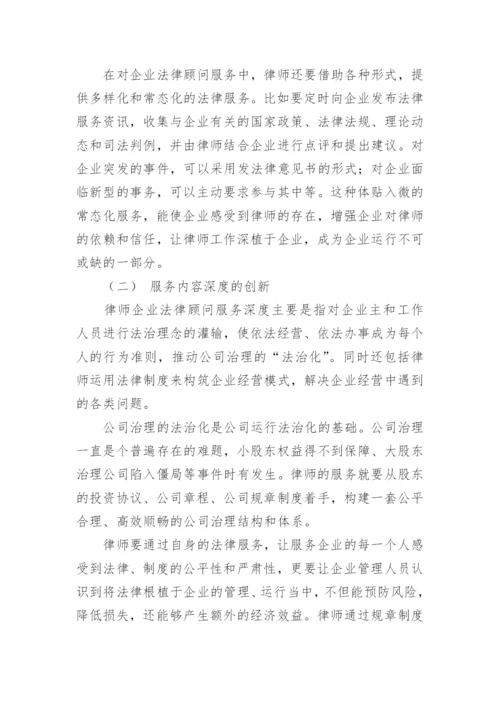 在对企业法律顾问服务中，律师还要借助各种形式，提供多样化和常态化的法律服务。比如要定时向企业发布法律服务资讯，收集与企业有关的国家政策、法律法规、理论动态和司法判例，并由律师结合企业进行点评和提出建议。对企业突发的事件，可以采用发法律意见书的形式；对企业面临新型的事务，可以主动要求参与其中等。这种体贴入微的常态化服务，能使企业感受到律师的存在，增强企业对律师的依赖和信任，让律师工作深植于企业，成为企业运行不可或缺的一部分。

（二） 服务内容深度的创新

律师企业法律顾问服务深度主要是指对企业主和工作人员进行法治理念的灌输，使依法经营、依法办事成为每个人的行为准则，推动公司治理的“法治化”。同时还包括律师运用法律制度来构筑企业经营模式，解决企业经营中遇到的各类问题。

公司治理的法治化是公司运行法治化的基础。公司治理一直是个普遍存在的难题，小股东权益得不到保障、大股东治理公司陷入僵局等事件时有发生。律师的服务就要从股东的投资协议、公司章程、公司规章制度着手，构建一套公平合理、高效顺畅的公司治理结构和体系。

律师要通过自身的法律服务，让服务企业的每一个人感受到法律、制度的公平性和严肃性，更要让企业管理人员认识到将法律根植于企业的管理、运行当中，不但能预防风险，降低损失，还能够产生额外的经济效益。律师通过规章制度